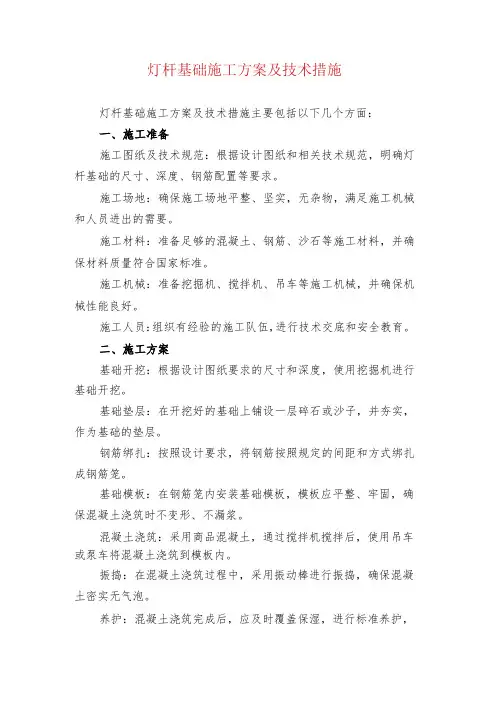 灯杆基础施工方案及技术措施

灯杆基础施工方案及技术措施主要包括以下几个方面:

一、施工准备

施工图纸及技术规范:根据设计图纸和相关技术规范,明确灯杆基础的尺寸、深度、钢筋配置等要求。

施工场地:确保施工场地平整、坚实,无杂物,满足施工机械和人员进出的需要。

施工材料:准备足够的混凝土、钢筋、沙石等施工材料,并确保材料质量符合国家标准。

施工机械:准备挖掘机、搅拌机、吊车等施工机械,并确保机械性能良好。

施工人员:组织有经验的施工队伍,进行技术交底和安全教育。

二、施工方案

基础开挖:根据设计图纸要求的尺寸和深度,使用挖掘机进行基础开挖。

基础垫层:在开挖好的基础上铺设一层碎石或沙子,并夯实,作为基础的垫层。

钢筋绑扎:按照设计要求,将钢筋按照规定的间距和方式绑扎成钢筋笼。

基础模板:在钢筋笼内安装基础模板,模板应平整、牢固,确保混凝土浇筑时不变形、不漏浆。

混凝土浇筑:采用商品混凝土,通过搅拌机搅拌后,使用吊车或泵车将混凝土浇筑到模板内。

振捣:在混凝土浇筑过程中,采用振动棒进行振捣,确保混凝土密实无气泡。

养护:混凝土浇筑完成后,应及时覆盖保湿,进行标准养护,